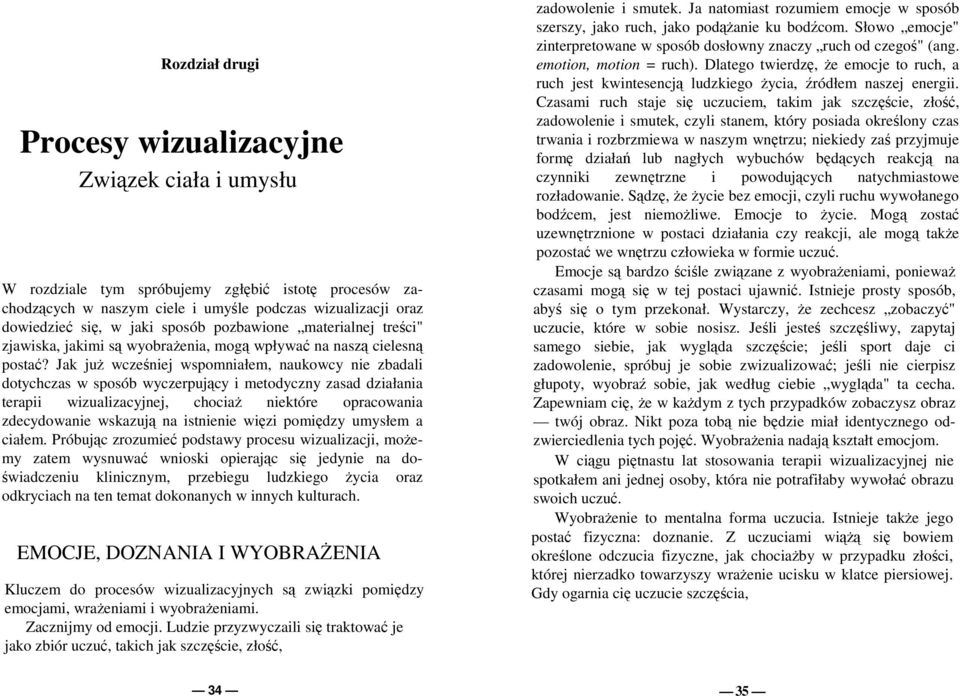 Rozdział drugi

Procesy wizualizacyjne

Związek ciała i umysłu

W rozdziale tym spróbujemy zgłębić istotę procesów zachodzących w naszym ciele i umyśle podczas wizualizacji oraz dowiedzieć się, w jaki sposób pozbawione „materialnej treści" zjawiska, jakimi są wyobrażenia, mogą wpływać na naszą cielesną postać? Jak już wcześniej wspomniałem, naukowcy nie zbadali dotychczas w sposób wyczerpujący i metodyczny zasad działania terapii wizualizacyjnej, chociaż niektóre opracowania zdecydowanie wskazują na istnienie więzi pomiędzy umysłem a ciałem. Próbując zrozumieć podstawy procesu wizualizacji, możemy zatem wysnuwać wnioski opierając się jedynie na doświadczeniu klinicznym, przebiegu ludzkiego życia oraz odkryciach na ten temat dokonanych w innych kulturach.

EMOCJE, DOZNANIA I WYOBRAŻENIA

Kluczem do procesów wizualizacyjnych są związki pomiędzy emocjami, wrażeniami i wyobrażeniami.

Zacznijmy od emocji. Ludzie przyzwyczaili się traktować je jako zbiór uczuć, takich jak szczęście, złość,

— 34 —

zadowolenie i smutek. Ja natomiast rozumiem emocje w sposób szerszy, jako ruch, jako podążanie ku bodźcom. Słowo „emocje" zinterpretowane w sposób dosłowny znaczy „ruch od czegoś" (ang. emotion, motion = ruch). Dlatego twierdzę, że emocje to ruch, a ruch jest kwintesencją ludzkiego życia, źródłem naszej energii. Czasami ruch staje się uczuciem, takim jak szczęście, złość, zadowolenie i smutek, czyli stanem, który posiada określony czas trwania i rozbrzmiewa w naszym wnętrzu; niekiedy zaś przyjmuje formę działań lub nagłych wybuchów będących reakcją na czynniki zewnętrzne i powodujących natychmiastowe rozładowanie. Sądzę, że życie bez emocji, czyli ruchu wywołanego bodźcem, jest niemożliwe. Emocje to życie. Mogą zostać uzewnętrznione w postaci działania czy reakcji, ale mogą także pozostać we wnętrzu człowieka w formie uczuć.

Emocje są bardzo ściśle związane z wyobrażeniami, ponieważ czasami mogą się w tej postaci ujawnić. Istnieje prosty sposób, abyś się o tym przekonał. Wystarczy, że zechcesz „zobaczyć" uczucie, które w sobie nosisz. Jeśli jesteś szczęśliwy, zapytaj samego siebie, jak wygląda szczęście; jeśli sport daje ci zadowolenie, spróbuj je sobie zwizualizować; jeśli nie cierpisz głupoty, wyobraź sobie, jak według ciebie „wygląda" ta cecha. Zapewniam cię, że w każdym z tych przypadków zobaczysz obraz — twój obraz. Nikt poza tobą nie będzie miał identycznego odzwierciedlenia tych pojęć. Wyobrażenia nadają kształt emocjom.

W ciągu piętnastu lat stosowania terapii wizualizacyjnej nie spotkałem ani jednej osoby, która nie potrafiłaby wywołać obrazu swoich uczuć.

Wyobrażenie to mentalna forma uczucia. Istnieje także jego postać fizyczna: doznanie. Z uczuciami wiążą się bowiem określone odczucia fizyczne, jak chociażby w przypadku złości, której nierzadko towarzyszy wrażenie ucisku w klatce piersiowej. Gdy ogarnia cię uczucie szczęścia,

— 35 —